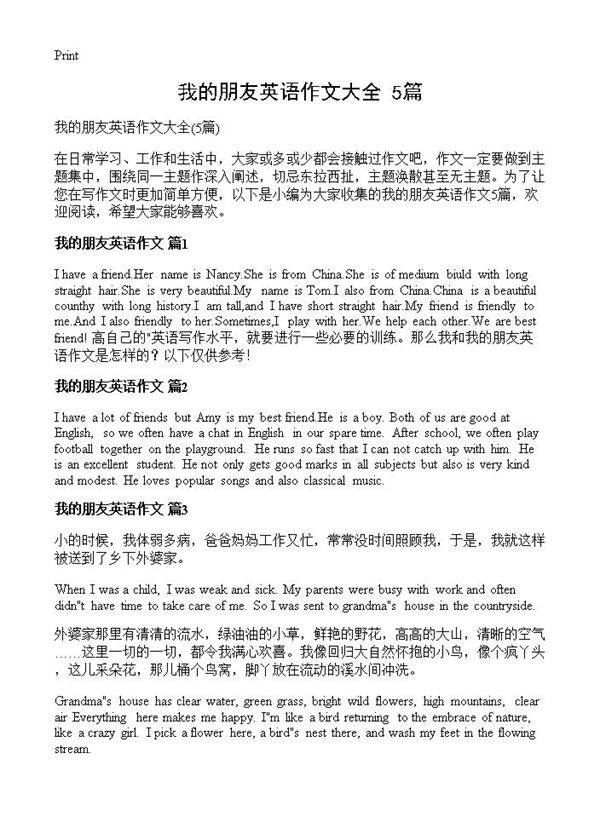 Print

我的朋友英语作文大全 5篇

我的朋友英语作文大全(5篇)

在日常学习、工作和生活中，大家或多或少都会接触过作文吧，作文一定要做到主题集中，围绕同一主题作深入阐述，切忌东拉西扯，主题涣散甚至无主题。为了让您在写作文时更加简单方便，以下是小编为大家收集的我的朋友英语作文5篇，欢迎阅读，希望大家能够喜欢。

我的朋友英语作文 篇1

I have a friend.Her name is Nancy.She is from China.She is of medium biuld with long straight hair.She is very beautiful.My name is Tom.I also from China.China is a beautiful counthy with long history.I am tall,and I have short straight hair.My friend is friendly to me.And I also friendly to her.Sometimes,I play with her.We help each other.We are best friend! 高自己的"英语写作水平，就要进行一些必要的训练。那么我和我的朋友英语作文是怎样的？以下仅供参考！

我的朋友英语作文 篇2

I have a lot of friends but Amy is my best friend.He is a boy. Both of us are good at English, so we often have a chat in English in our spare time. After school, we often play football together on the playground. He runs so fast that I can not catch up with him. He is an excellent student. He not only gets good marks in all subjects but also is very kind and modest. He loves popular songs and also classical music.

我的朋友英语作文 篇3

小的时候，我体弱多病，爸爸妈妈工作又忙，常常没时间照顾我，于是，我就这样被送到了乡下外婆家。

When I was a child, I was weak and sick. My parents were busy with work and often didn"t have time to take care of me. So I was sent to grandma"s house in the countryside.

外婆家那里有清清的流水，绿油油的小草，鲜艳的野花，高高的大山，清晰的空气……这里一切的一切，都令我满心欢喜。我像回归大自然怀抱的小鸟，像个疯丫头，这儿采朵花，那儿桶个鸟窝，脚丫放在流动的溪水间冲洗。

Grandma"s house has clear water, green grass, bright wild flowers, high mountains, clear air Everything here makes me happy. I"m like a bird returning to the embrace of nature, like a crazy girl. I pick a flower here, a bird"s nest there, and wash my feet in the flowing stream.